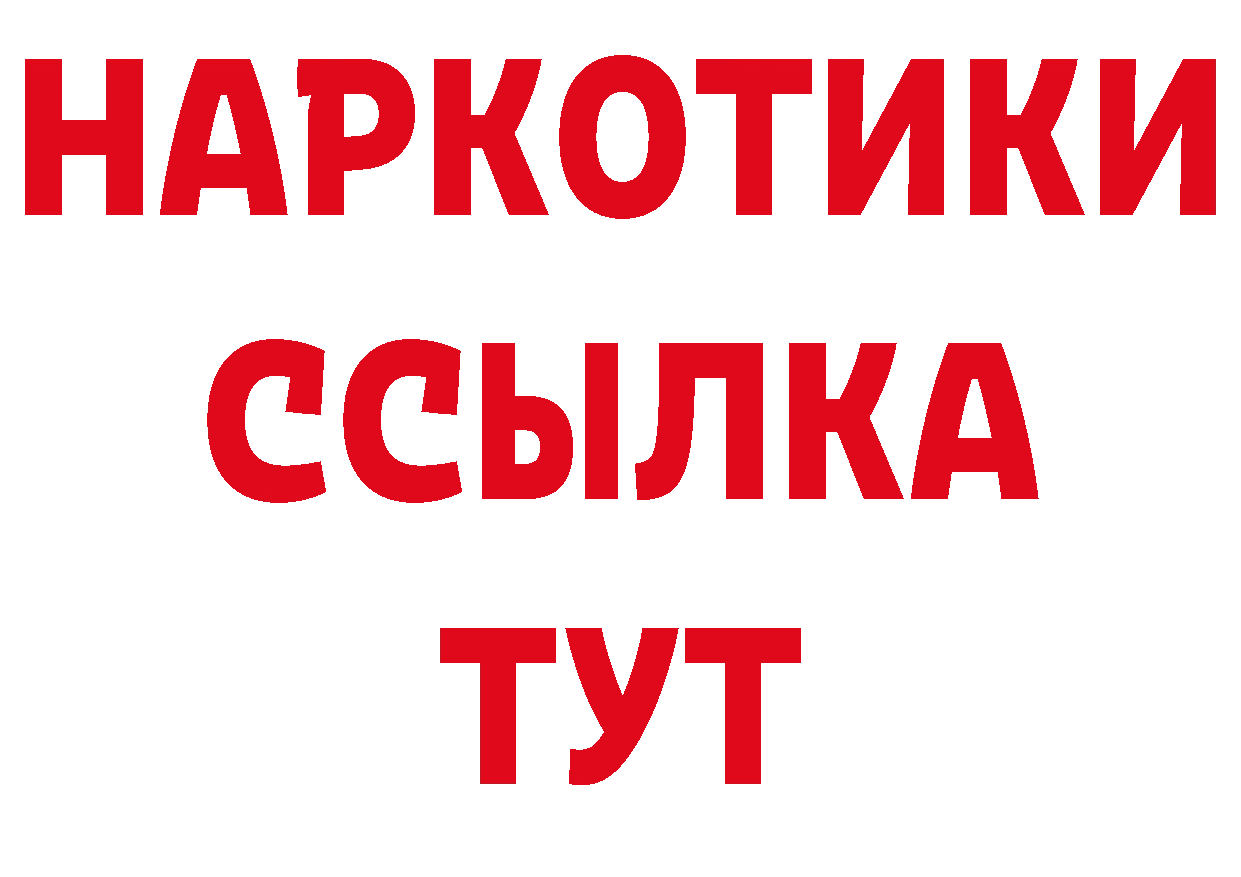 НАРКОТИКИ
ССЫЛКА
ТУТ